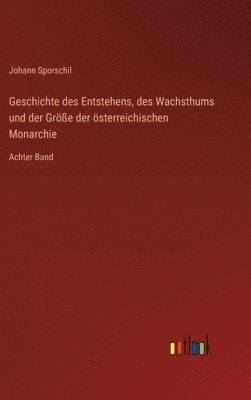 Johann Sporschil

Geschichte des Entstehens, des Wachsthums und der Größe der österreichischen Monarchie

Achter Band

outlook